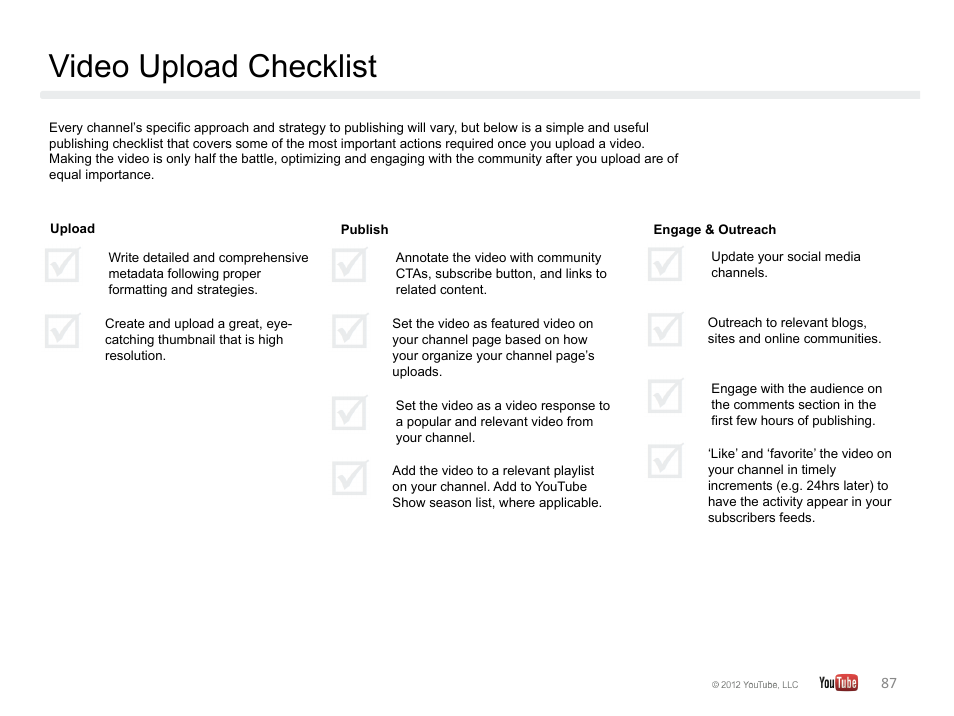 Video Upload Checklist

Every channel's specific approach and strategy to publishing will vary, but below is a simple and useful publishing checklist that covers some of the most important actions required once you upload a video. Making the video is only half the battle, optimizing and engaging with the community after you upload are of equal importance.

Upload

Write detailed and comprehensive metadata following proper formatting and strategies.

Create and upload a great, eye-catching thumbnail that is high resolution.

Publish

Annotate the video with community CTAs, subscribe button, and links to related content.

Set the video as featured video on your channel page based on how your organize your channel page's uploads.

Set the video as a video response to a popular and relevant video from your channel.

Add the video to a relevant playlist on your channel. Add to YouTube Show season list, where applicable.

Engage & Outreach

Update your social media channels.

Outreach to relevant blogs, sites and online communities.

Engage with the audience on the comments section in the first few hours of publishing.

'Like' and 'favorite' the video on your channel in timely increments (e.g. 24hrs later) to have the activity appear in your subscribers feeds.

© 2012 YouTube, LLC YouTube 87